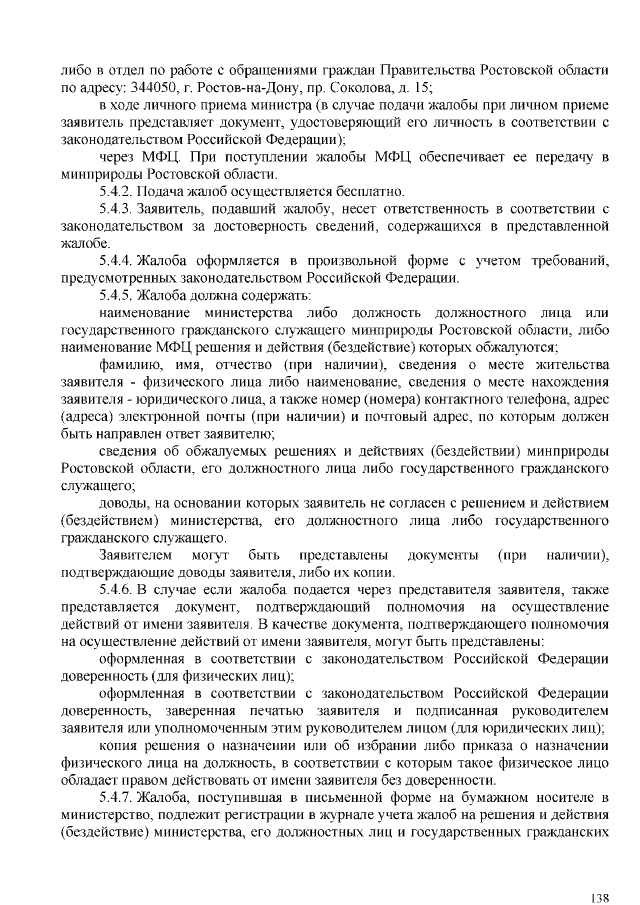 либо в отдел по работе с обращениями граждан Правительства Ростовской области по адресу: 344050, г. Ростов-на-Дону, пр. Соколова, д. 15;

в ходе личного приема министра (в случае подачи жалобы при личном приеме заявитель представляет документ, удостоверяющий его личность в соответствии с законодательством Российской Федерации);

через МФЦ. При поступлении жалобы МФЦ обеспечивает ее передачу в минприроды Ростовской области.

5.4.2. Подача жалоб осуществляется бесплатно.

5.4.3. Заявитель, подавший жалобу, несет ответственность в соответствии с законодательством за достоверность сведений, содержащихся в представленной жалобе.

5.4.4. Жалоба оформляется в произвольной форме с учетом требований, предусмотренных законодательством Российской Федерации.

5.4.5. Жалоба должна содержать:

наименование министерства либо должность должностного лица или государственного гражданского служащего минприроды Ростовской области, либо наименование МФЦ решения и действия (бездействие) которых обжалуются;

фамилию, имя, отчество (при наличии), сведения о месте жительства заявителя - физического лица либо наименование, сведения о месте нахождения заявителя - юридического лица, а также номер (номера) контактного телефона, адрес (адреса) электронной почты (при наличии) и почтовый адрес, по которым должен быть направлен ответ заявителю;

сведения об обжалуемых решениях и действиях (бездействии) минприроды Ростовской области, его должностного лица либо государственного гражданского служащего;

доводы, на основании которых заявитель не согласен с решением и действием (бездействием) министерства, его должностного лица либо государственного гражданского служащего.

Заявителем могут быть представлены документы (при наличии), подтверждающие доводы заявителя, либо их копии.

5.4.6. В случае если жалоба подается через представителя заявителя, также представляется документ, подтверждающий полномочия на осуществление действий от имени заявителя. В качестве документа, подтверждающего полномочия на осуществление действий от имени заявителя, могут быть представлены:

оформленная в соответствии с законодательством Российской Федерации доверенность (для физических лиц);

оформленная в соответствии с законодательством Российской Федерации доверенность, заверенная печатью заявителя и подписанная руководителем заявителя или уполномоченным этим руководителем лицом (для юридических лиц);

копия решения о назначении или об избрании либо приказа о назначении физического лица на должность, в соответствии с которым такое физическое лицо обладает правом действовать от имени заявителя без доверенности.

5.4.7. Жалоба, поступившая в письменной форме на бумажном носителе в министерство, подлежит регистрации в журнале учета жалоб на решения и действия (бездействие) министерства, его должностных лиц и государственных гражданских

138